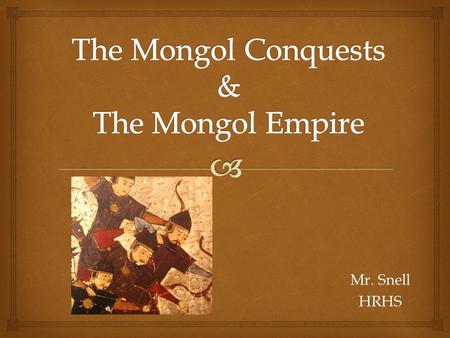 The Mongol Conquests
&
The Mongol Empire

Mr. Snell
HRHS